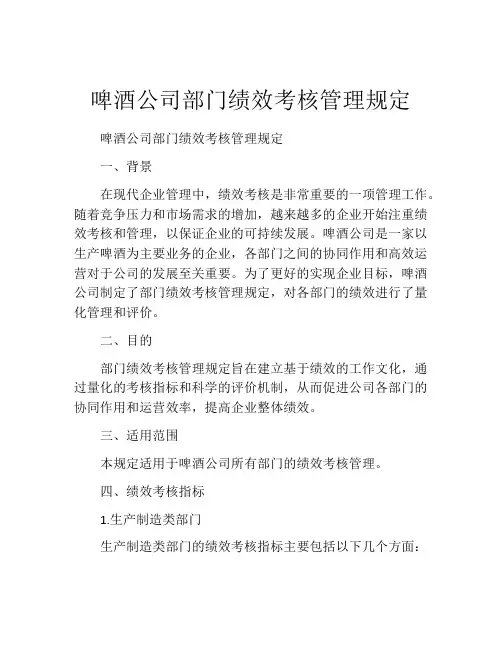 啤酒公司部门绩效考核管理规定

啤酒公司部门绩效考核管理规定

一、背景

在现代企业管理中，绩效考核是非常重要的一项管理工作。随着竞争压力和市场需求的增加，越来越多的企业开始注重绩效考核和管理，以保证企业的可持续发展。啤酒公司是一家以生产啤酒为主要业务的企业，各部门之间的协同作用和高效运营对于公司的发展至关重要。为了更好的实现企业目标，啤酒公司制定了部门绩效考核管理规定，对各部门的绩效进行了量化管理和评价。

二、目的

部门绩效考核管理规定旨在建立基于绩效的工作文化，通过量化的考核指标和科学的评价机制，从而促进公司各部门的协同作用和运营效率，提高企业整体绩效。

三、适用范围

本规定适用于啤酒公司所有部门的绩效考核管理。

四、绩效考核指标

1.生产制造类部门

生产制造类部门的绩效考核指标主要包括以下几个方面：